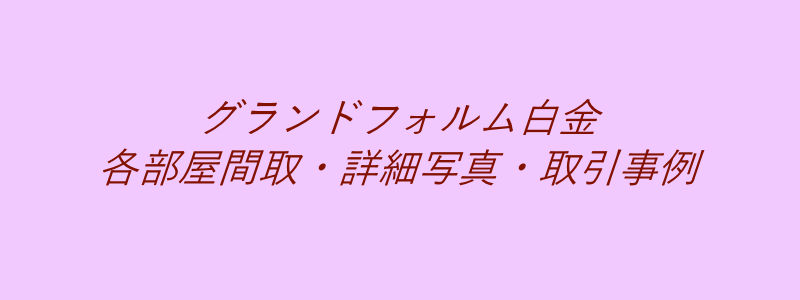 グランドフォルム白金
各部屋間取・詳細写真・取引事例